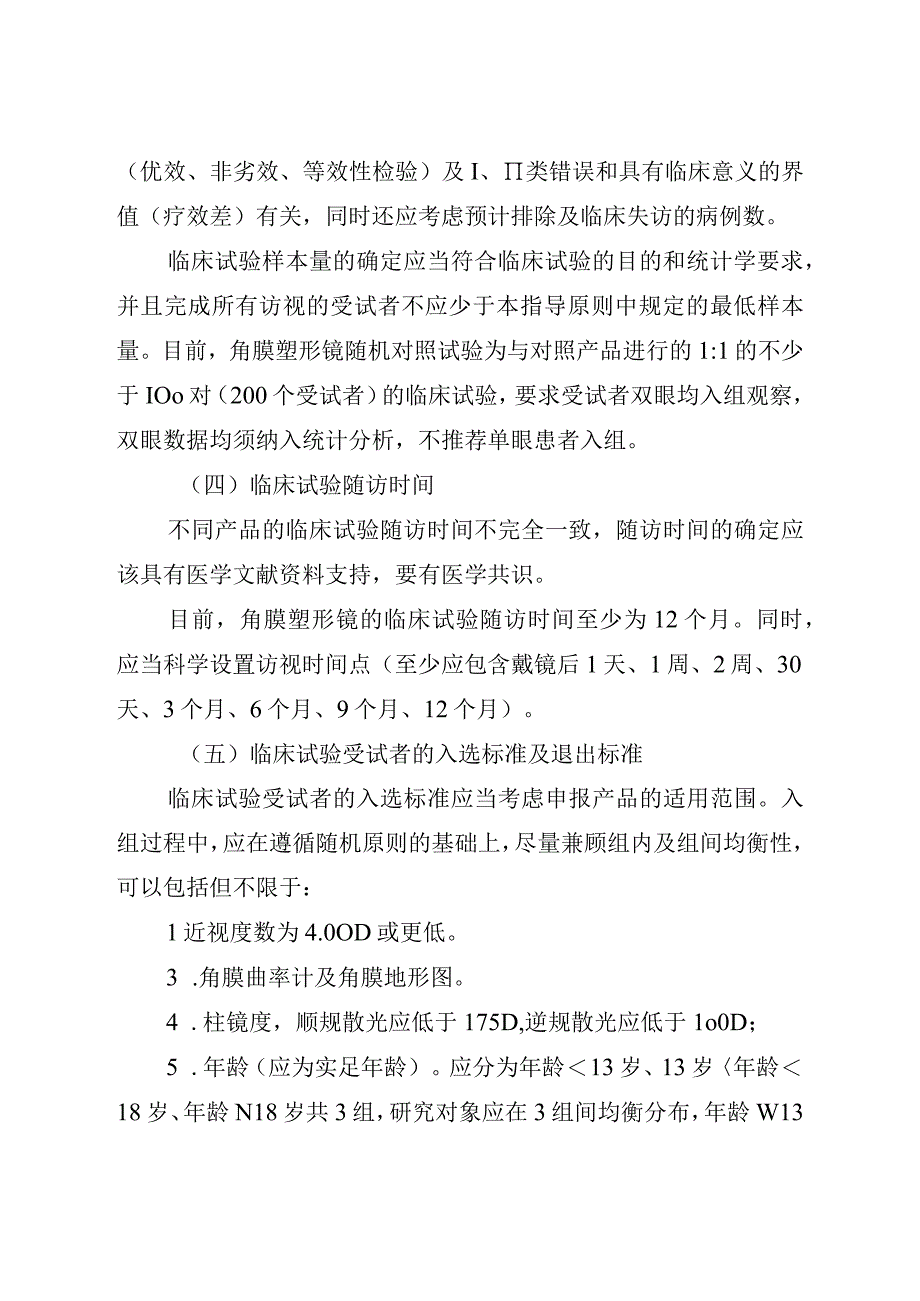 （优效、非劣效、等效性检验）及 I、Π类错误和具有临床意义的界值（疗效差）有关，同时还应考虑预计排除及临床失访的病例数。

临床试验样本量的确定应当符合临床试验的目的和统计学要求，并且完成所有访视的受试者不应少于本指导原则中规定的最低样本量。目前，角膜塑形镜随机对照试验为与对照产品进行的 1:1 的不少于 IOo 对（200 个受试者）的临床试验，要求受试者双眼均入组观察，双眼数据均须纳入统计分析，不推荐单眼患者入组。

（四）临床试验随访时间

不同产品的临床试验随访时间不完全一致，随访时间的确定应该具有医学文献资料支持，要有医学共识。

目前，角膜塑形镜的临床试验随访时间至少为 12 个月。同时，应当科学设置访视时间点（至少应包含戴镜后 1 天、1 周、2 周、30 天、3 个月、6 个月、9 个月、12 个月）。

（五）临床试验受试者的入选标准及退出标准

临床试验受试者的入选标准应当考虑申报产品的适用范围。入组过程中，应在遵循随机原则的基础上，尽量兼顾组内及组间均衡性，可以包括但不限于：

1 近视度数为 4.0OD 或更低。

3 .角膜曲率计及角膜地形图。

4 .柱镜度，顺规散光应低于 175D,逆规散光应低于 1o0D；

5 .年龄（应为实足年龄）。应分为年龄＜13 岁、13 岁〈年龄＜18 岁、年龄 N18 岁共 3 组，研究对象应在 3 组间均衡分布，年龄 W13